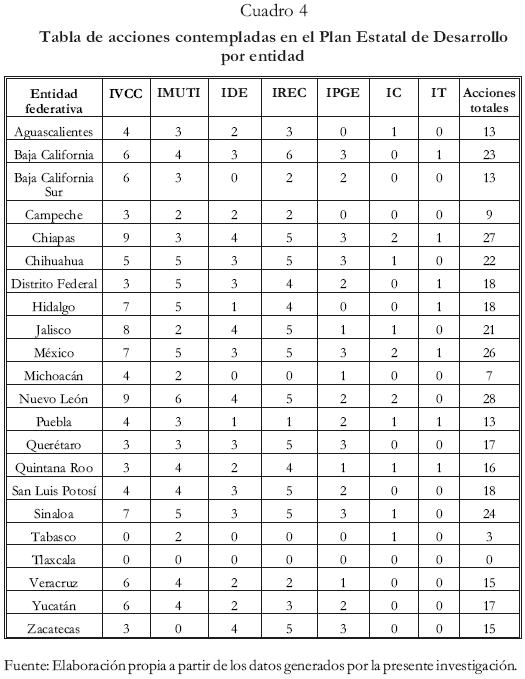 Cuadro 4

Tabla de acciones contempladas en el Plan Estatal de Desarrollo por entidad

| Entidad federativa | IVCC | IMUTI | IDE | IREC | IPGE | IC | IT | Acciones totales |
|---|---|---|---|---|---|---|---|---|
| Aguascalientes | 4 | 3 | 2 | 3 | 0 | 1 | 0 | 13 |
| Baja California | 6 | 4 | 3 | 6 | 3 | 0 | 1 | 23 |
| Baja California Sur | 6 | 3 | 0 | 2 | 2 | 0 | 0 | 13 |
| Campeche | 3 | 2 | 2 | 2 | 0 | 0 | 0 | 9 |
| Chiapas | 9 | 3 | 4 | 5 | 3 | 2 | 1 | 27 |
| Chihuahua | 5 | 5 | 3 | 5 | 3 | 1 | 0 | 22 |
| Distrito Federal | 3 | 5 | 3 | 4 | 2 | 0 | 1 | 18 |
| Hidalgo | 7 | 5 | 1 | 4 | 0 | 0 | 1 | 18 |
| Jalisco | 8 | 2 | 4 | 5 | 1 | 1 | 0 | 21 |
| México | 7 | 5 | 3 | 5 | 3 | 2 | 1 | 26 |
| Michoacán | 4 | 2 | 0 | 0 | 1 | 0 | 0 | 7 |
| Nuevo León | 9 | 6 | 4 | 5 | 2 | 2 | 0 | 28 |
| Puebla | 4 | 3 | 1 | 1 | 2 | 1 | 1 | 13 |
| Querétaro | 3 | 3 | 3 | 5 | 3 | 0 | 0 | 17 |
| Quintana Roo | 3 | 4 | 2 | 4 | 1 | 1 | 1 | 16 |
| San Luis Potosí | 4 | 4 | 3 | 5 | 2 | 0 | 0 | 18 |
| Sinaloa | 7 | 5 | 3 | 5 | 3 | 1 | 0 | 24 |
| Tabasco | 0 | 2 | 0 | 0 | 0 | 1 | 0 | 3 |
| Tlaxcala | 0 | 0 | 0 | 0 | 0 | 0 | 0 | 0 |
| Veracruz | 6 | 4 | 2 | 2 | 1 | 0 | 0 | 15 |
| Yucatán | 6 | 4 | 2 | 3 | 2 | 0 | 0 | 17 |
| Zacatecas | 3 | 0 | 4 | 5 | 3 | 0 | 0 | 15 |

Fuente: Elaboración propia a partir de los datos generados por la presente investigación.